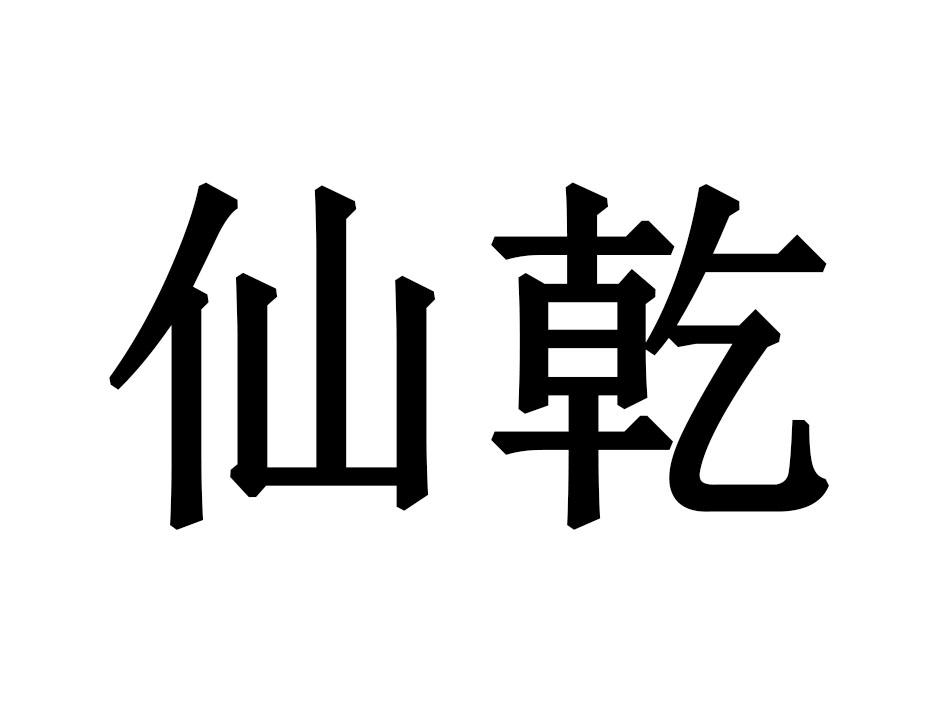 仙乾